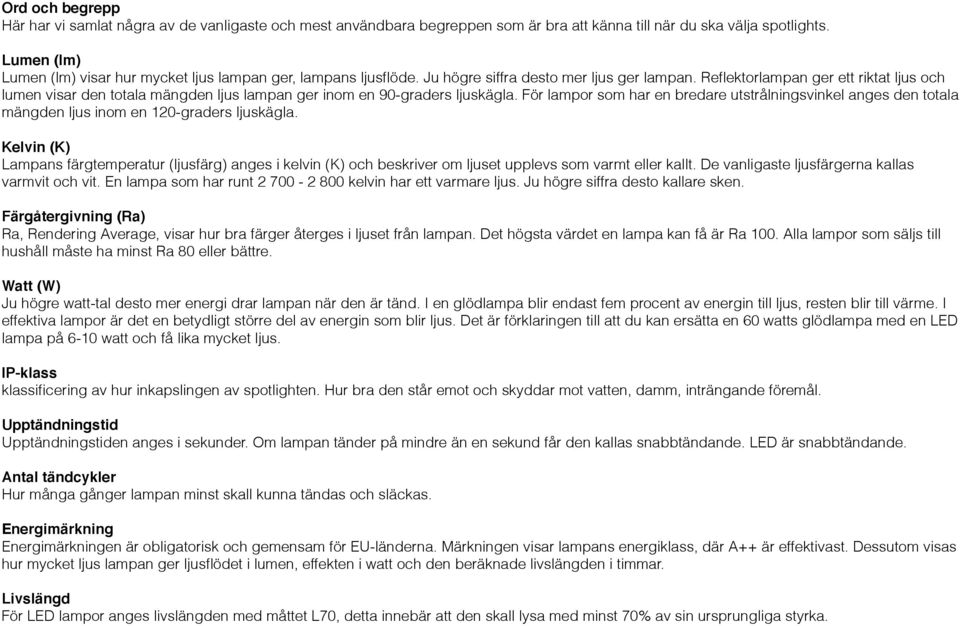 Ord och begrepp
Här har vi samlat några av de vanligaste och mest användbara begreppen som är bra att känna till när du ska välja spotlights.

Lumen (lm)
Lumen (lm) visar hur mycket ljus lampan ger, lampans ljusflöde. Ju högre siffra desto mer ljus ger lampan. Reflektorlampan ger ett riktat ljus och lumen visar den totala mängden ljus lampan ger inom en 90-graders ljuskägla. För lampor som har en bredare utstrålningsvinkel anges den totala mängden ljus inom en 120-graders ljuskägla.

Kelvin (K)
Lampans färgtemperatur (ljusfärg) anges i kelvin (K) och beskriver om ljuset upplevs som varmt eller kallt. De vanligaste ljusfärgerna kallas varmvit och vit. En lampa som har runt 2 700 - 2 800 kelvin har ett varmare ljus. Ju högre siffra desto kallare sken.

Färgåtergivning (Ra)
Ra, Rendering Average, visar hur bra färger återges i ljuset från lampan. Det högsta värdet en lampa kan få är Ra 100. Alla lampor som säljs till hushåll måste ha minst Ra 80 eller bättre.

Watt (W)
Ju högre watt-tal desto mer energi drar lampan när den är tänd. I en glödlampa blir endast fem procent av energin till ljus, resten blir till värme. I effektiva lampor är det en betydligt större del av energin som blir ljus. Det är förklaringen till att du kan ersätta en 60 watts glödlampa med en LED lampa på 6-10 watt och få lika mycket ljus.

IP-klass
klassificering av hur inkapslingen av spotlighten. Hur bra den står emot och skyddar mot vatten, damm, inträngande föremål.

Upptändningstid
Upptändningstiden anges i sekunder. Om lampan tänder på mindre än en sekund får den kallas snabbtändande. LED är snabbtändande.

Antal tändcykler
Hur många gånger lampan minst skall kunna tändas och släckas.

Energimärkning
Energimärkningen är obligatorisk och gemensam för EU-länderna. Märkningen visar lampans energiklass, där A++ är effektivast. Dessutom visas hur mycket ljus lampan ger ljusflödet i lumen, effekten i watt och den beräknade livslängden i timmar.

Livslängd
För LED lampor anges livslängden med måttet L70, detta innebär att den skall lysa med minst 70% av sin ursprungliga styrka.